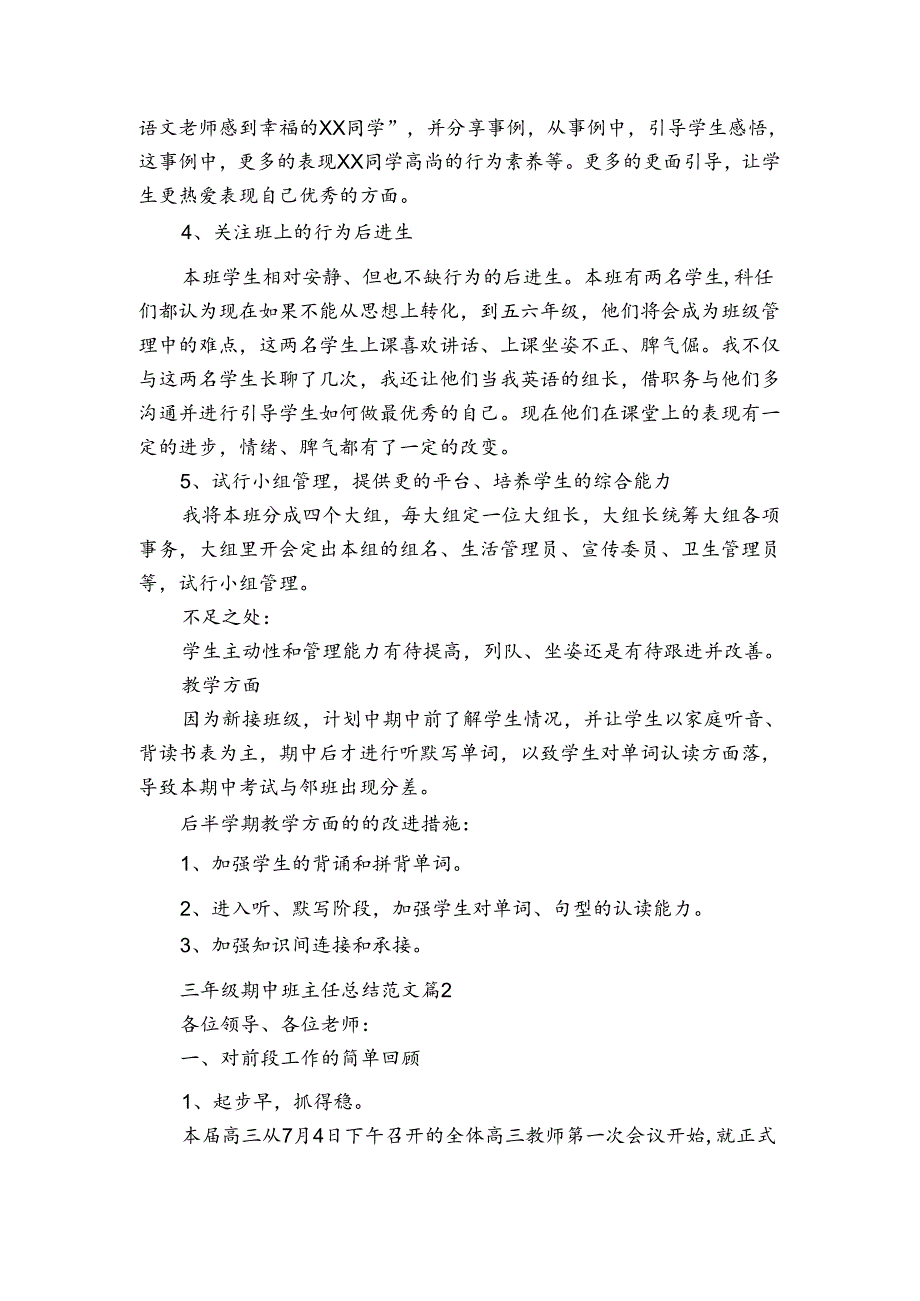 语文老师感到幸福的XX同学”，并分享事例，从事例中，引导学生感悟，这事例中，更多的表现XX同学高尚的行为素养等。更多的更面引导，让学生更热爱表现自己优秀的方面。

4、关注班上的行为后进生

本班学生相对安静、但也不缺行为的后进生。本班有两名学生，科任们都认为现在如果不能从思想上转化，到五六年级，他们将会成为班级管理中的难点，这两名学生上课喜欢讲话、上课坐姿不正、脾气倔。我不仅与这两名学生长聊了几次，我还让他们当我英语的组长，借职务与他们多沟通并进行引导学生如何做最优秀的自己。现在他们在课堂上的表现有一定的进步，情绪、脾气都有了一定的改变。

5、试行小组管理，提供更的平台、培养学生的综合能力

我将本班分成四个大组，每大组定一位大组长，大组长统筹大组各项事务，大组里开会定出本组的组名、生活管理员、宣传委员、卫生管理员等，试行小组管理。

不足之处：

学生主动性和管理能力有待提高，列队、坐姿还是有待跟进并改善。

教学方面

因为新接班级，计划中期中前了解学生情况，并让学生以家庭听音、背读书表为主，期中后才进行听默写单词，以致学生对单词认读方面落，导致本期中考试与邻班出现分差。

后半学期教学方面的的改进措施：

1、加强学生的背诵和拼背单词。

2、进入听、默写阶段，加强学生对单词、句型的认读能力。

3、加强知识间连接和承接。

三年级期中班主任总结范文篇2

各位领导、各位老师：

一、对前段工作的简单回顾

1、起步早，抓得稳。

本届高三从7月4日下午召开的全体高三教师第一次会议开始，就正式